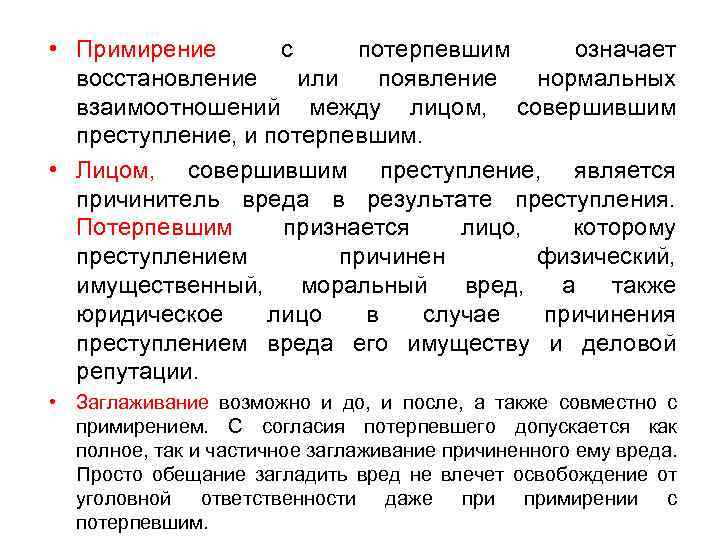 • Примирение с потерпевшим означает восстановление или появление нормальных взаимоотношений между лицом, совершившим преступление, и потерпевшим.

• Лицом, совершившим преступление, является причинитель вреда в результате преступления. Потерпевшим признается лицо, которому преступлением причинен физический, имущественный, моральный вред, а также юридическое лицо в случае причинения преступлением вреда его имуществу и деловой репутации.

• Заглаживание возможно и до, и после, а также совместно с примирением. С согласия потерпевшего допускается как полное, так и частичное заглаживание причиненного ему вреда. Просто обещание загладить вред не влечет освобождение от уголовной ответственности даже при примирении с потерпевшим.